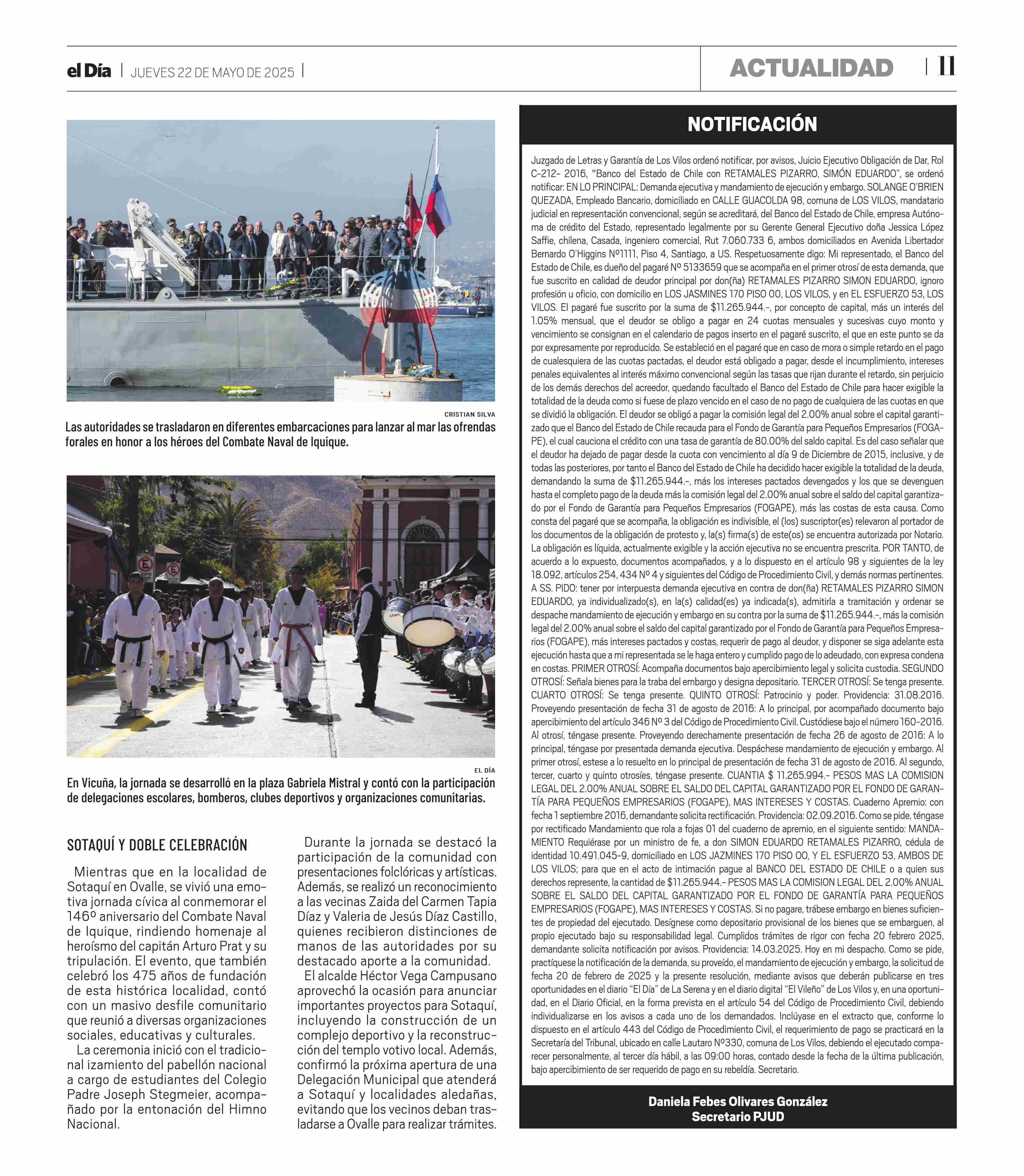 el Día | JUEVES 22 DE MAYO DE 2025 |

ACTUALIDAD | 11

CRISTIAN SILVA

Las autoridades se trasladaron en diferentes embarcaciones para lanzar al mar las ofrendas forales en honor a los héroes del Combate Naval de Iquique.

EL DÍA

En Vicuña, la jornada se desarrolló en la plaza Gabriela Mistral y contó con la participación de delegaciones escolares, bomberos, clubes deportivos y organizaciones comunitarias.

SOTAQUÍ Y DOBLE CELEBRACIÓN

Mientras que en la localidad de Sotaquí en Ovalle, se vivió una emotiva jornada cívica al conmemorar el 146º aniversario del Combate Naval de Iquique, rindiendo homenaje al heroísmo del capitán Arturo Prat y su tripulación. El evento, que también celebró los 475 años de fundación de esta histórica localidad, contó con un masivo desfile comunitario que reunió a diversas organizaciones sociales, educativas y culturales.

La ceremonia inició con el tradicional izamiento del pabellón nacional a cargo de estudiantes del Colegio Padre Joseph Stegmeier, acompañado por la entonación del Himno Nacional.

Durante la jornada se destacó la participación de la comunidad con presentaciones folclóricas y artísticas. Además, se realizó un reconocimiento a las vecinas Zaida del Carmen Tapia Díaz y Valeria de Jesús Díaz Castillo, quienes recibieron distinciones de manos de las autoridades por su destacado aporte a la comunidad.

El alcalde Héctor Vega Campusano aprovechó la ocasión para anunciar importantes proyectos para Sotaquí, incluyendo la construcción de un complejo deportivo y la reconstrucción del templo votivo local. Además, confirmó la próxima apertura de una Delegación Municipal que atenderá a Sotaquí y localidades aledañas, evitando que los vecinos deban trasladarse a Ovalle para realizar trámites.

NOTIFICACIÓN

Juzgado de Letras y Garantía de Los Vilos ordenó notificar, por avisos, Juicio Ejecutivo Obligación de Dar, Rol C-212- 2016, "Banco del Estado de Chile con RETAMALES PIZARRO, SIMÓN EDUARDO", se ordenó notificar: EN LO PRINCIPAL: Demanda ejecutiva y mandamiento de ejecución y embargo. SOLANGE O'BRIEN QUEZADA, Empleado Bancario, domiciliado en CALLE GUACOLDA 98, comuna de LOS VILOS, mandatario judicial en representación convencional, según se acreditará, del Banco del Estado de Chile, empresa Autónoma de crédito del Estado, representado legalmente por su Gerente General Ejecutivo doña Jessica López Saffie, chilena, Casada, ingeniero comercial, Rut 7.060.733 6, ambos domiciliados en Avenida Libertador Bernardo O'Higgins Nº1111, Piso 4, Santiago, a US. Respetuosamente digo: Mi representado, el Banco del Estado de Chile, es dueño del pagaré Nº 5133659 que se acompaña en el primer otrosí de esta demanda, que fue suscrito en calidad de deudor principal por don(ña) RETAMALES PIZARRO SIMON EDUARDO, ignoro profesión u oficio, con domicilio en LOS JASMINES 170 PISO 00, LOS VILOS, y en EL ESFUERZO 53, LOS VILOS. El pagaré fue suscrito por la suma de $11.265.944.-, por concepto de capital, más un interés del 1.05% mensual, que el deudor se obligo a pagar en 24 cuotas mensuales y sucesivas cuyo monto y vencimiento se consignan en el calendario de pagos inserto en el pagaré suscrito, el que en este punto se da por expresamente por reproducido. Se estableció en el pagaré que en caso de mora o simple retardo en el pago de cualesquiera de las cuotas pactadas, el deudor está obligado a pagar, desde el incumplimiento, intereses penales equivalentes al interés máximo convencional según las tasas que rijan durante el retardo, sin perjuicio de los demás derechos del acreedor, quedando facultado el Banco del Estado de Chile para hacer exigible la totalidad de la deuda como si fuese de plazo vencido en el caso de no pago de cualquiera de las cuotas en que se dividió la obligación. El deudor se obligó a pagar la comisión legal del 2.00% anual sobre el capital garantizado que el Banco del Estado de Chile recauda para el Fondo de Garantía para Pequeños Empresarios (FOGAPE), el cual cauciona el crédito con una tasa de garantía de 80.00% del saldo capital. Es del caso señalar que el deudor ha dejado de pagar desde la cuota con vencimiento al día 9 de Diciembre de 2015, inclusive, y de todas las posteriores, por tanto el Banco del Estado de Chile ha decidido hacer exigible la totalidad de la deuda, demandando la suma de $11.265.944.-, más los intereses pactados devengados y los que se devenguen hasta el completo pago de la deuda más la comisión legal del 2.00% anual sobre el saldo del capital garantizado por el Fondo de Garantía para Pequeños Empresarios (FOGAPE), más las costas de esta causa. Como consta del pagaré que se acompaña, la obligación es indivisible, el (los) suscriptor(es) relevaron al portador de los documentos de la obligación de protesto y, la(s) firma(s) de este(os) se encuentra autorizada por Notario. La obligación es líquida, actualmente exigible y la acción ejecutiva no se encuentra prescrita. POR TANTO, de acuerdo a lo expuesto, documentos acompañados, y a lo dispuesto en el artículo 98 y siguientes de la ley 18.092, artículos 254, 434 Nº 4 y siguientes del Código de Procedimiento Civil, y demás normas pertinentes. A SS. PIDO: tener por interpuesta demanda ejecutiva en contra de don(ña) RETAMALES PIZARRO SIMON EDUARDO, ya individualizado(s), en la(s) calidad(es) ya indicada(s), admitirla a tramitación y ordenar se despache mandamiento de ejecución y embargo en su contra por la suma de $11.265.944.-, más la comisión legal del 2.00% anual sobre el saldo del capital garantizado por el Fondo de Garantía para Pequeños Empresarios (FOGAPE), más intereses pactados y costas, requerir de pago al deudor, y disponer se siga adelante esta ejecución hasta que a mi representada se le haga entero y cumplido pago de lo adeudado, con expresa condena en costas. PRIMER OTROSÍ: Acompaña documentos bajo apercibimiento legal y solicita custodia. SEGUNDO OTROSÍ: Señala bienes para la traba del embargo y designa depositario. TERCER OTROSÍ: Se tenga presente. CUARTO OTROSÍ: Se tenga presente. QUINTO OTROSÍ: Patrocinio y poder. Providencia: 31.08.2016. Proveyendo presentación de fecha 31 de agosto de 2016: A lo principal, por acompañado documento bajo apercibimiento del artículo 346 Nº 3 del Código de Procedimiento Civil. Custódiese bajo el número 160-2016. Al otrosí, téngase presente. Proveyendo derechamente presentación de fecha 26 de agosto de 2016: A lo principal, téngase por presentada demanda ejecutiva. Despáchese mandamiento de ejecución y embargo. Al primer otrosí, estese a lo resuelto en lo principal de presentación de fecha 31 de agosto de 2016. Al segundo, tercer, cuarto y quinto otrosíes, téngase presente. CUANTIA $ 11.265.994.- PESOS MAS LA COMISION LEGAL DEL 2.00% ANUAL SOBRE EL SALDO DEL CAPITAL GARANTIZADO POR EL FONDO DE GARANTÍA PARA PEQUEÑOS EMPRESARIOS (FOGAPE), MAS INTERESES Y COSTAS. Cuaderno Apremio: con fecha 1 septiembre 2016, demandante solicita rectificación. Providencia: 02.09.2016. Como se pide, téngase por rectificado Mandamiento que rola a fojas 01 del cuaderno de apremio, en el siguiente sentido: MANDAMIENTO Requiérase por un ministro de fe, a don SIMON EDUARDO RETAMALES PIZARRO, cédula de identidad 10.491.045-9, domiciliado en LOS JAZMINES 170 PISO 00, Y EL ESFUERZO 53, AMBOS DE LOS VILOS; para que en el acto de intimación pague al BANCO DEL ESTADO DE CHILE o a quien sus derechos represente, la cantidad de $11.265.944.- PESOS MAS LA COMISION LEGAL DEL 2.00% ANUAL SOBRE EL SALDO DEL CAPITAL GARANTIZADO POR EL FONDO DE GARANTÍA PARA PEQUEÑOS EMPRESARIOS (FOGAPE), MAS INTERESES Y COSTAS. Si no pagare, trábese embargo en bienes suficientes de propiedad del ejecutado. Desígnese como depositario provisional de los bienes que se embarguen, al propio ejecutado bajo su responsabilidad legal. Cumplidos trámites de rigor con fecha 20 febrero 2025, demandante solicita notificación por avisos. Providencia: 14.03.2025. Hoy en mi despacho. Como se pide, practíquese la notificación de la demanda, su proveído, el mandamiento de ejecución y embargo, la solicitud de fecha 20 de febrero de 2025 y la presente resolución, mediante avisos que deberán publicarse en tres oportunidades en el diario "El Día" de La Serena y en el diario digital "El Vileño" de Los Vilos y, en una oportunidad, en el Diario Oficial, en la forma prevista en el artículo 54 del Código de Procedimiento Civil, debiendo individualizarse en los avisos a cada uno de los demandados. Inclúyase en el extracto que, conforme lo dispuesto en el artículo 443 del Código de Procedimiento Civil, el requerimiento de pago se practicará en la Secretaría del Tribunal, ubicado en calle Lautaro Nº330, comuna de Los Vilos, debiendo el ejecutado comparecer personalmente, al tercer día hábil, a las 09:00 horas, contado desde la fecha de la última publicación, bajo apercibimiento de ser requerido de pago en su rebeldía. Secretario.

Daniela Febes Olivares González
Secretario PJUD